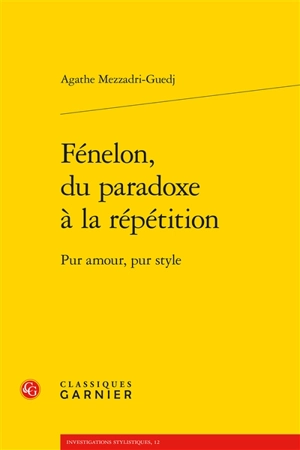 Agathe Mezzadri-Guedj

Fénelon, du paradoxe à la répétition

Pur amour, pur style

CG

CLASSIQUES GARNIER

INVESTIGATIONS STYLISTIQUES, 12